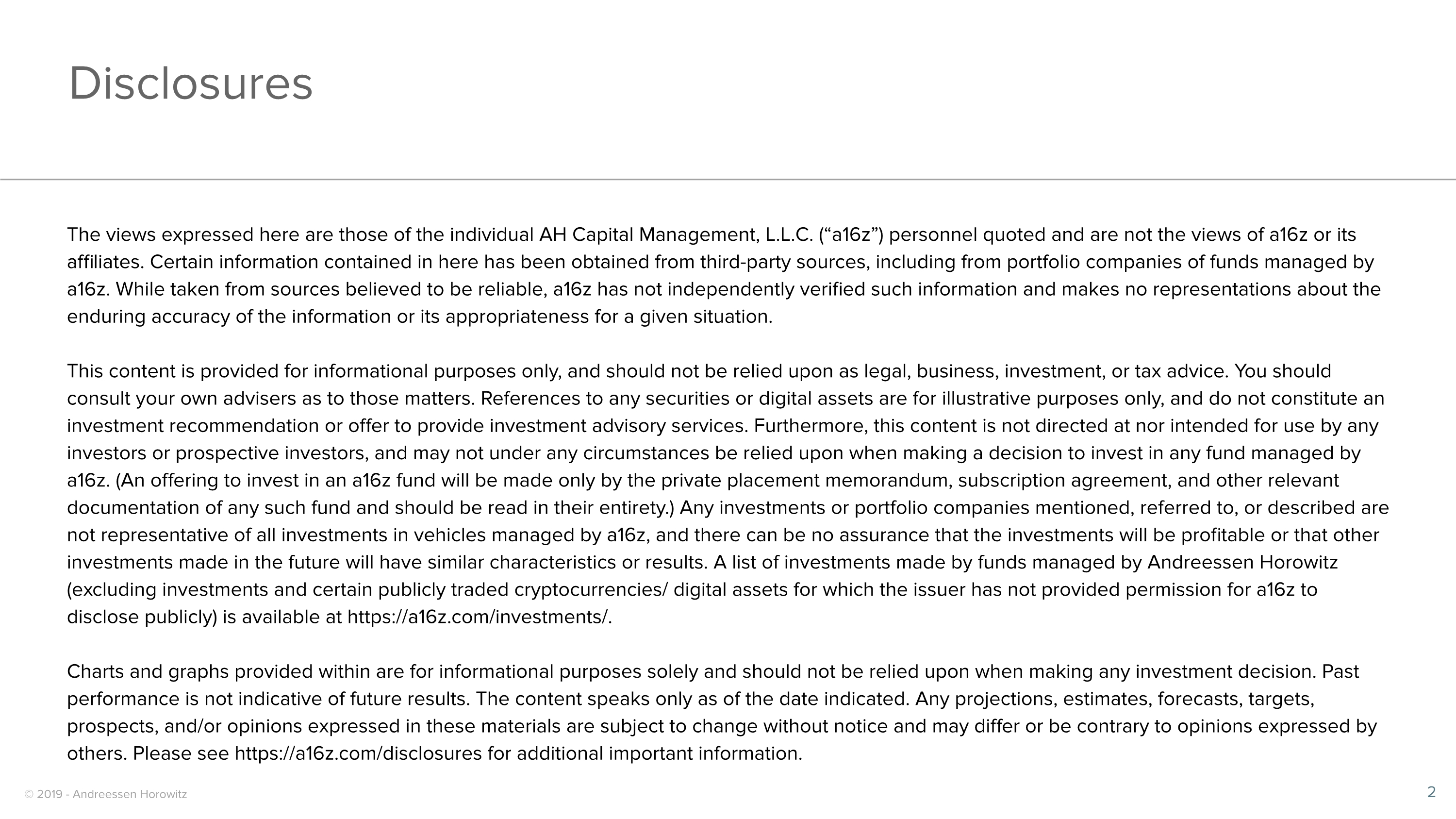 Disclosures

The views expressed here are those of the individual AH Capital Management, L.L.C. (“a16z”) personnel quoted and are not the views of a16z or its affiliates. Certain information contained in here has been obtained from third-party sources, including from portfolio companies of funds managed by a16z. While taken from sources believed to be reliable, a16z has not independently verified such information and makes no representations about the enduring accuracy of the information or its appropriateness for a given situation.

This content is provided for informational purposes only, and should not be relied upon as legal, business, investment, or tax advice. You should consult your own advisers as to those matters. References to any securities or digital assets are for illustrative purposes only, and do not constitute an investment recommendation or offer to provide investment advisory services. Furthermore, this content is not directed at nor intended for use by any investors or prospective investors, and may not under any circumstances be relied upon when making a decision to invest in any fund managed by a16z. (An offering to invest in an a16z fund will be made only by the private placement memorandum, subscription agreement, and other relevant documentation of any such fund and should be read in their entirety.) Any investments or portfolio companies mentioned, referred to, or described are not representative of all investments in vehicles managed by a16z, and there can be no assurance that the investments will be profitable or that other investments made in the future will have similar characteristics or results. A list of investments made by funds managed by Andreessen Horowitz (excluding investments and certain publicly traded cryptocurrencies/ digital assets for which the issuer has not provided permission for a16z to disclose publicly) is available at https://a16z.com/investments/.

Charts and graphs provided within are for informational purposes solely and should not be relied upon when making any investment decision. Past performance is not indicative of future results. The content speaks only as of the date indicated. Any projections, estimates, forecasts, targets, prospects, and/or opinions expressed in these materials are subject to change without notice and may differ or be contrary to opinions expressed by others. Please see https://a16z.com/disclosures for additional important information.

© 2019 - Andreessen Horowitz

2